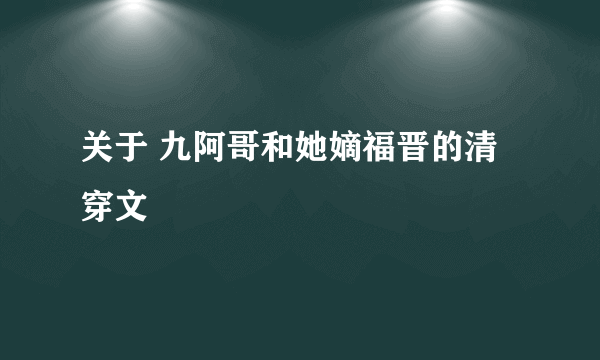 关于 九阿哥和她嫡福晋的清穿文